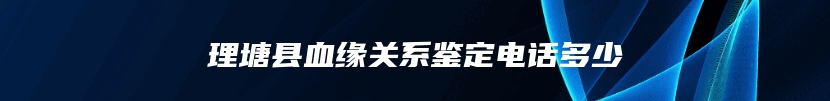 理塘县血缘关系鉴定电话多少